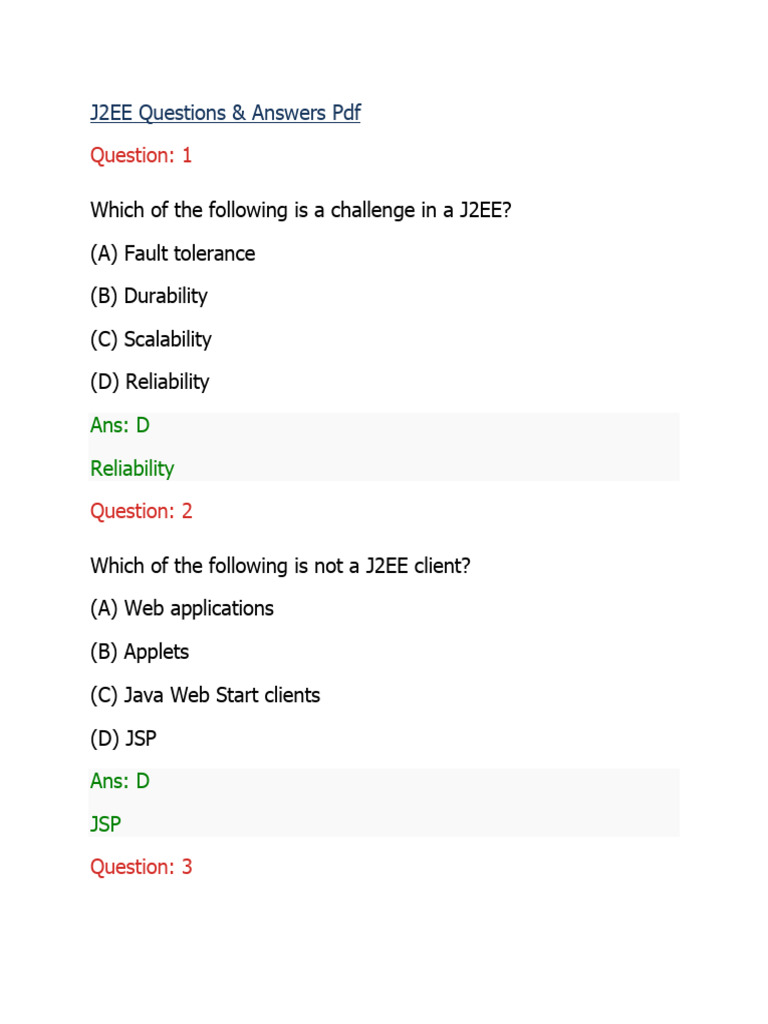 J2EE Questions & Answers Pdf

Question: 1

Which of the following is a challenge in a J2EE?

(A) Fault tolerance

(B) Durability

(C) Scalability

(D) Reliability

Ans: D

Reliability

Question: 2

Which of the following is not a J2EE client?

(A) Web applications

(B) Applets

(C) Java Web Start clients

(D) JSP

Ans: D

JSP

Question: 3